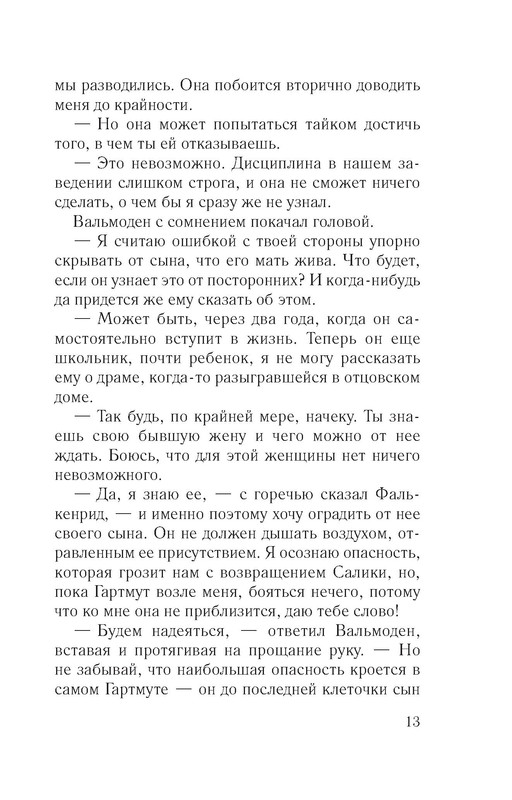 мы разводились. Она побоится вторично доводить меня до крайности.

— Но она может попытаться тайком достичь того, в чем ты ей отказываешь.

— Это невозможно. Дисциплина в нашем заведении слишком строга, и она не сможет ничего сделать, о чем бы я сразу же не узнал.

Вальмоден с сомнением покачал головой.

— Я считаю ошибкой с твоей стороны упорно скрывать от сына, что его мать жива. Что будет, если он узнает это от посторонних? И когда-нибудь да придется же ему сказать об этом.

— Может быть, через два года, когда он самостоятельно вступит в жизнь. Теперь он еще школьник, почти ребенок, я не могу рассказать ему о драме, когда-то разыгравшейся в отцовском доме.

— Так будь, по крайней мере, начеку. Ты знаешь свою бывшую жену и чего можно от нее ждать. Боюсь, что для этой женщины нет ничего невозможного.

— Да, я знаю ее, — с горечью сказал Фалькенрид, — и именно поэтому хочу оградить от нее своего сына. Он не должен дышать воздухом, отравленным ее присутствием. Я осознаю опасность, которая грозит нам с возвращением Салики, но, пока Гартмут возле меня, бояться нечего, потому что ко мне она не приблизится, даю тебе слово!

— Будем надеяться, — ответил Вальмоден, вставая и протягивая на прощание руку. — Но не забывай, что наибольшая опасность кроется в самом Гартмуте — он до последней клеточки сын

13